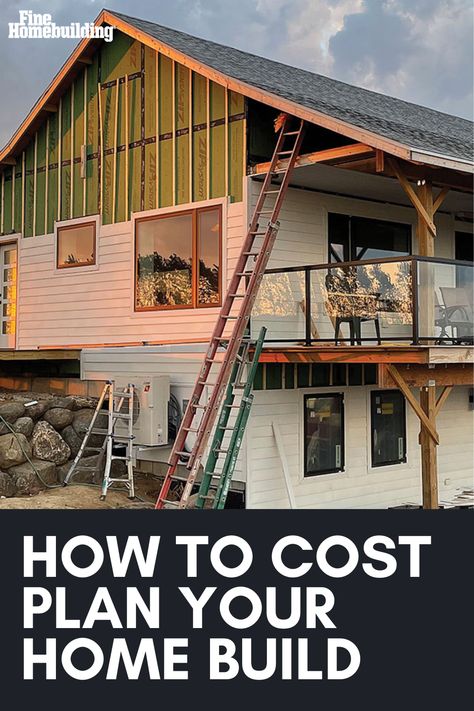 Fine Homebuilding

HOW TO COST PLAN YOUR HOME BUILD